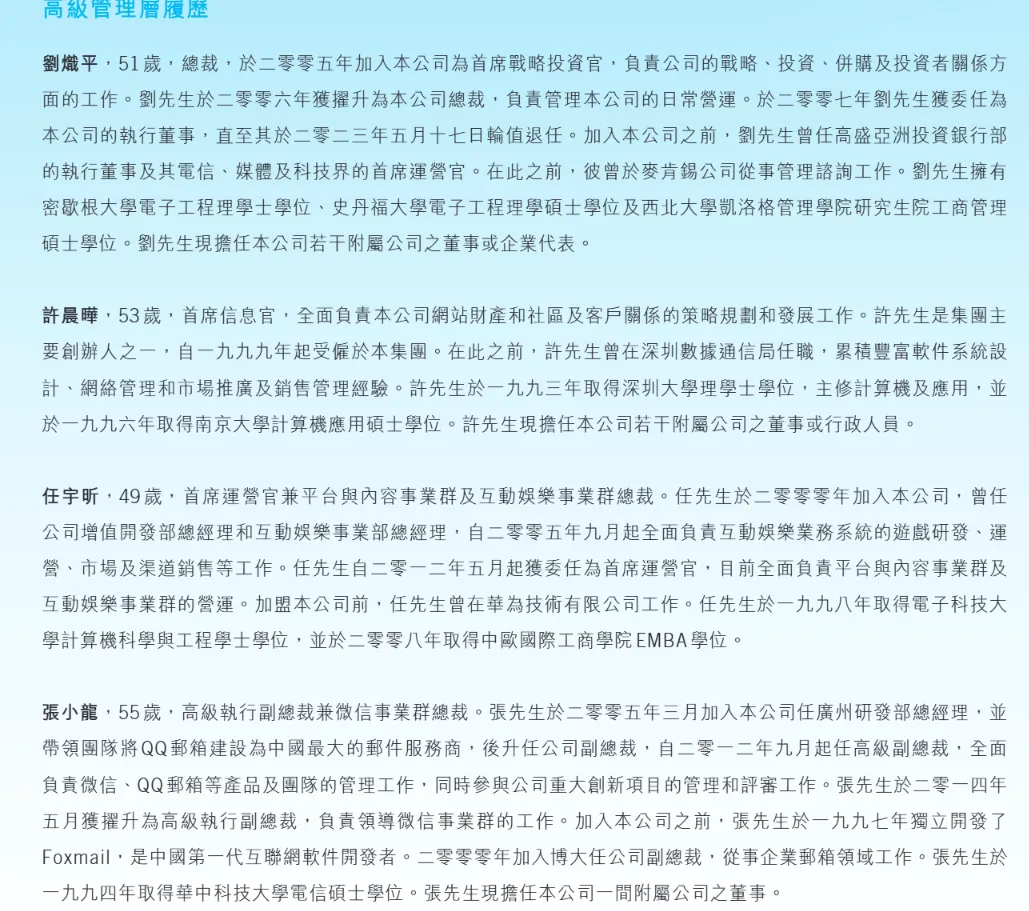 高級管理層履歷

劉熾平，51歲，總裁，於二零零五年加入本公司為首席戰略投資官，負責公司的戰略、投資、併購及投資者關係方面的工作。劉先生於二零零六年獲擢升為本公司總裁，負責管理本公司的日常營運。於二零零七年劉先生獲委任為本公司的執行董事，直至其於二零二三年五月十七日輪值退任。加入本公司之前，劉先生曾任高盛亞洲投資銀行部的執行董事及其電信、媒體及科技界的首席運營官。在此之前，彼曾於麥肯錫公司從事管理諮詢工作。劉先生擁有密歇根大學電子工程理學士學位、史丹福大學電子工程理學碩士學位及西北大學凱洛格管理學院研究生院工商管理碩士學位。劉先生現擔任本公司若干附屬公司之董事或企業代表。

許晨曄，53歲，首席信息官，全面負責本公司網站財產和社區及客戶關係的策略規劃和發展工作。許先生是集團主要創辦人之一，自一九九九年起受僱於本集團。在此之前，許先生曾在深圳數據通信局任職，累積豐富軟件系統設計、網絡管理和市場推廣及銷售管理經驗。許先生於一九九三年取得深圳大學理學士學位，主修計算機及應用，並於一九九六年取得南京大學計算機應用碩士學位。許先生現擔任本公司若干附屬公司之董事或行政人員。

任宇昕，49歲，首席運營官兼平台與內容事業群及互動娛樂事業群總裁。任先生於二零零零年加入本公司，曾任公司增值開發部總經理和互動娛樂事業部總經理，自二零零五年九月起全面負責互動娛樂業務系統的遊戲研發、運營、市場及渠道銷售等工作。任先生自二零一二年五月起獲委任為首席運營官，目前全面負責平台與內容事業群及互動娛樂事業群的營運。加盟本公司前，任先生曾在華為技術有限公司工作。任先生於一九九八年取得電子科技大學計算機科學與工程學士學位，並於二零零八年取得中歐國際工商學院EMBA學位。

張小龍，55歲，高級執行副總裁兼微信事業群總裁。張先生於二零零五年三月加入本公司任廣州研發部總經理，並帶領團隊將QQ郵箱建設為中國最大的郵件服務商，後升任公司副總裁，自二零一二年九月起任高級副總裁，全面負責微信、QQ郵箱等產品及團隊的管理工作，同時參與公司重大創新項目的管理和評審工作。張先生於二零一四年五月獲擢升為高級執行副總裁，負責領導微信事業群的工作。加入本公司之前，張先生於一九九七年獨立開發了Foxmail，是中國第一代互聯網軟件開發者。二零零零年加入博大任公司副總裁，從事企業郵箱領域工作。張先生於一九九四年取得華中科技大學電信碩士學位。張先生現擔任本公司一間附屬公司之董事。